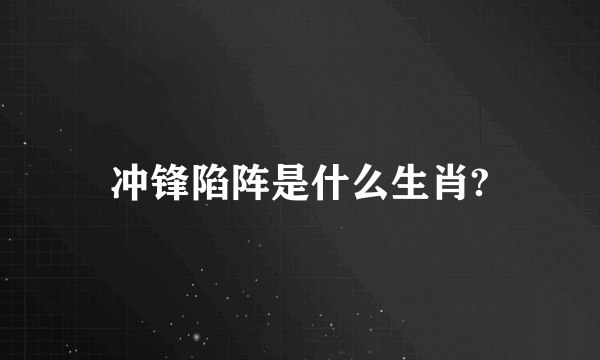 冲锋陷阵是什么生肖?